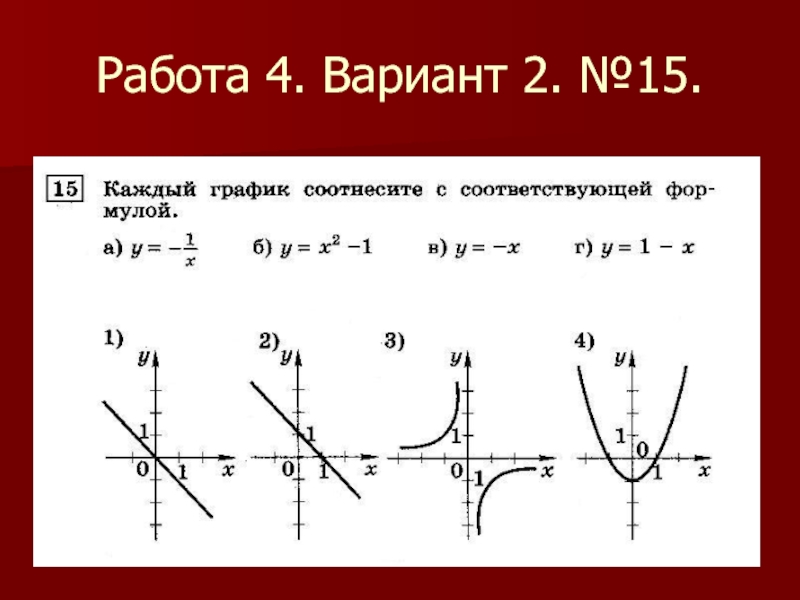 Работа 4. Вариант 2. №15.

15 Каждый график соотнесите с соответствующей формулой.

а) $y = -\frac{1}{x}$ б) $y = x^2 - 1$ в) $y = -x$ г) $y = 1 - x$

1)
y
1
0
1
x

2)
y
1
0
1
x

3)
y
1
0
1
x

4)
y
1
0
1
x